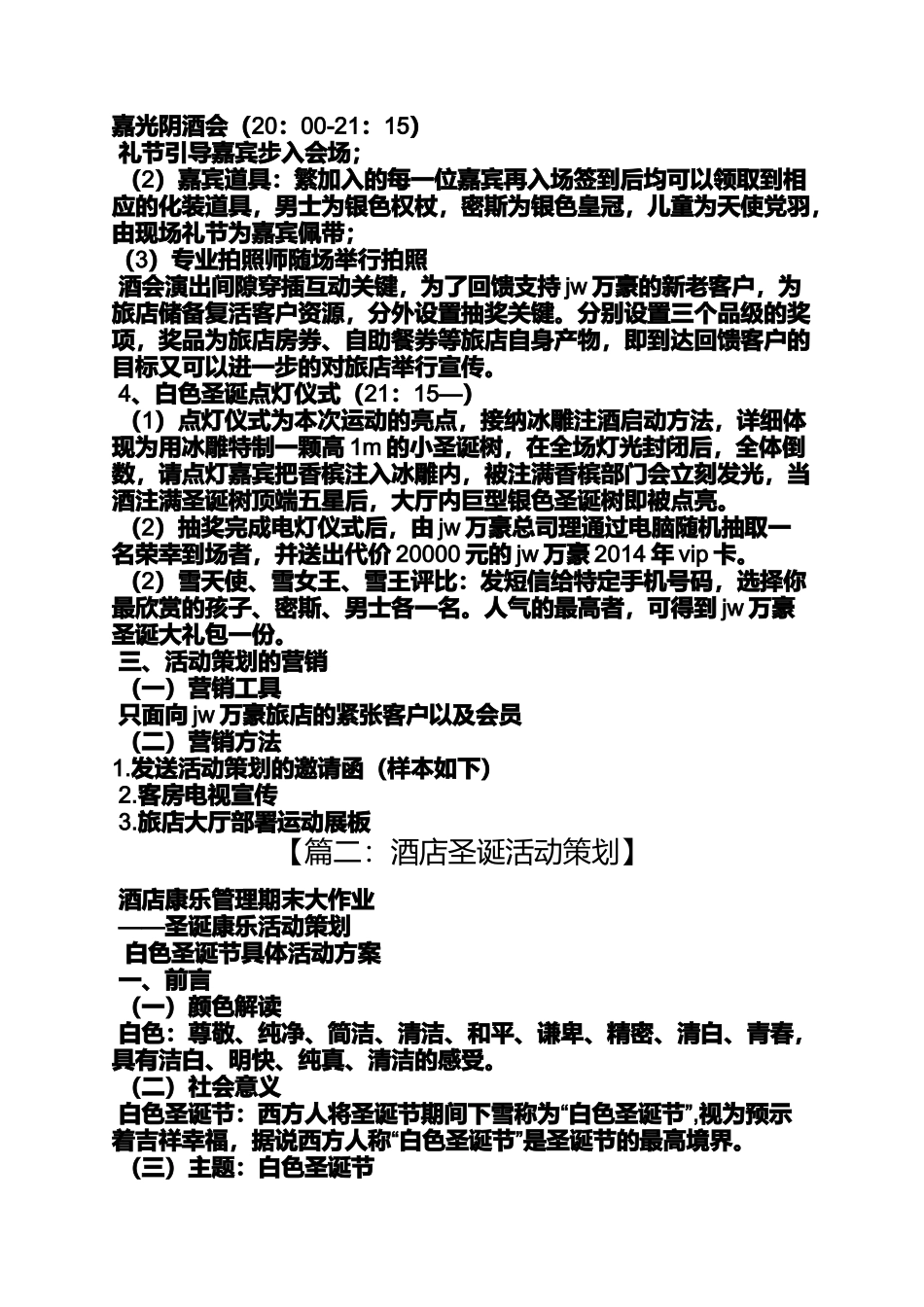 嘉光阴酒会（20：00-21：15）
礼节引导嘉宾步入会场；
（2）嘉宾道具：繁加入的每一位嘉宾再入场签到后均可以领取到相应的化装道具，男士为银色权杖，密斯为银色皇冠，儿童为天使党羽，由现场礼节为嘉宾佩带；
（3）专业拍照师随场举行拍照
酒会演出间隙穿插互动关键，为了回馈支持 jw 万豪的新老客户，为旅店储备复活客户资源，分外设置抽奖关键。分别设置三个品级的奖项，奖品为旅店房券、自助餐券等旅店自身产物，即到达回馈客户的目标又可以进一步的对旅店举行宣传。
4、白色圣诞点灯仪式（21：15—）
（1）点灯仪式为本次运动的亮点，接纳冰雕注酒启动方法，详细体现为用冰雕特制一颗高 1m 的小圣诞树，在全场灯光封闭后，全体倒数，请点灯嘉宾把香槟注入冰雕内，被注满香槟部门会立刻发光，当酒注满圣诞树顶端五星后，大厅内巨型银色圣诞树即被点亮。
（2）抽奖完成电灯仪式后，由 jw 万豪总司理通过电脑随机抽取一名荣幸到场者，并送出代价 20000 元的 jw 万豪 2014 年 vip 卡。
（2）雪天使、雪女王、雪王评比：发短信给特定手机号码，选择你最欣赏的孩子、密斯、男士各一名。人气的最高者，可得到 jw 万豪圣诞大礼包一份。
三、活动策划的营销
（一）营销工具
只面向 jw 万豪旅店的紧张客户以及会员
（二）营销方法
1.发送活动策划的邀请函（样本如下）
2.客房电视宣传
3.旅店大厅部署运动展板
【篇二：酒店圣诞活动策划】

酒店康乐管理期末大作业
——圣诞康乐活动策划
白色圣诞节具体活动方案
一、前言
（一）颜色解读
白色：尊敬、纯净、简洁、清洁、和平、谦卑、精密、清白、青春，具有洁白、明快、纯真、清洁的感受。
（二）社会意义
白色圣诞节：西方人将圣诞节期间下雪称为“白色圣诞节”,视为预示着吉祥幸福，据说西方人称“白色圣诞节”是圣诞节的最高境界。
（三）主题：白色圣诞节